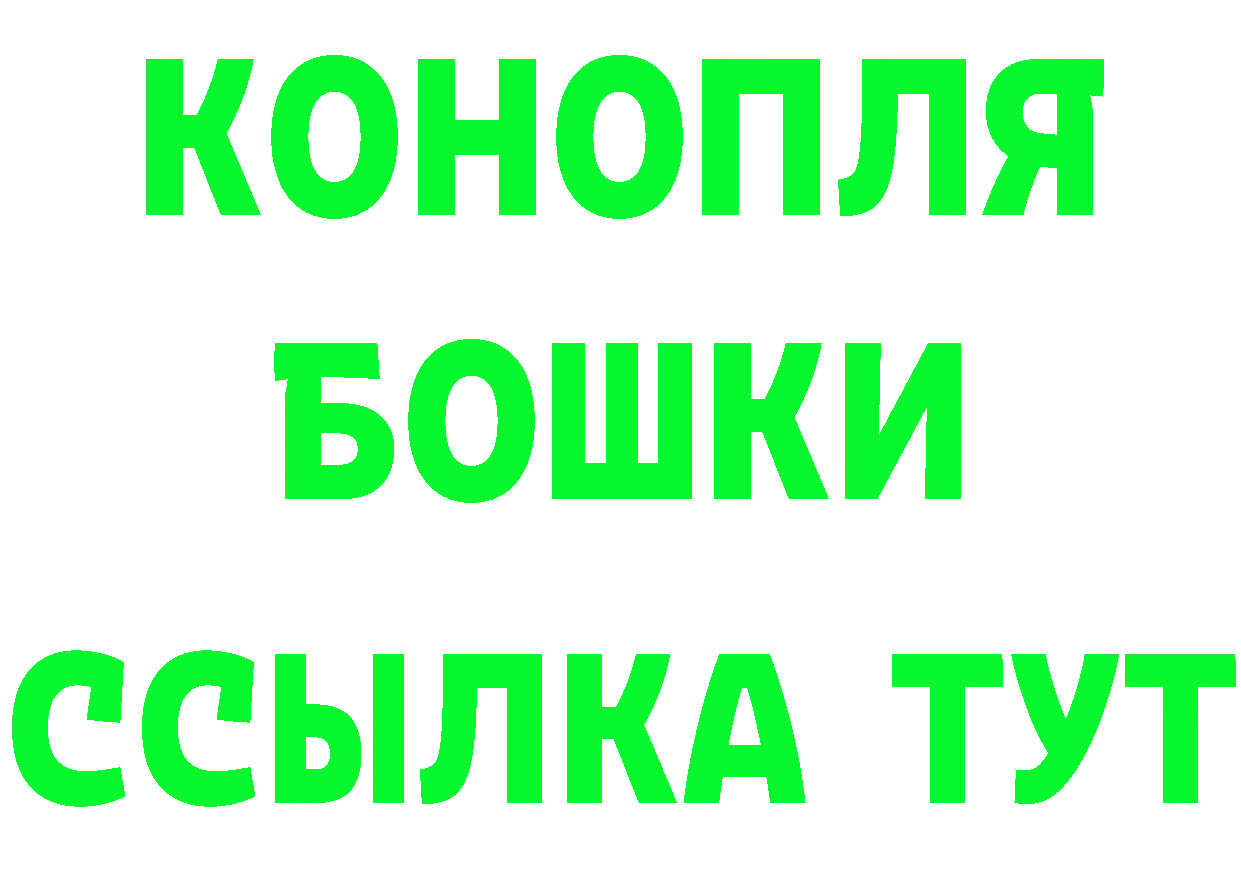 КОНОПЛЯ
БОШКИ
ССЫЛКА ТУТ